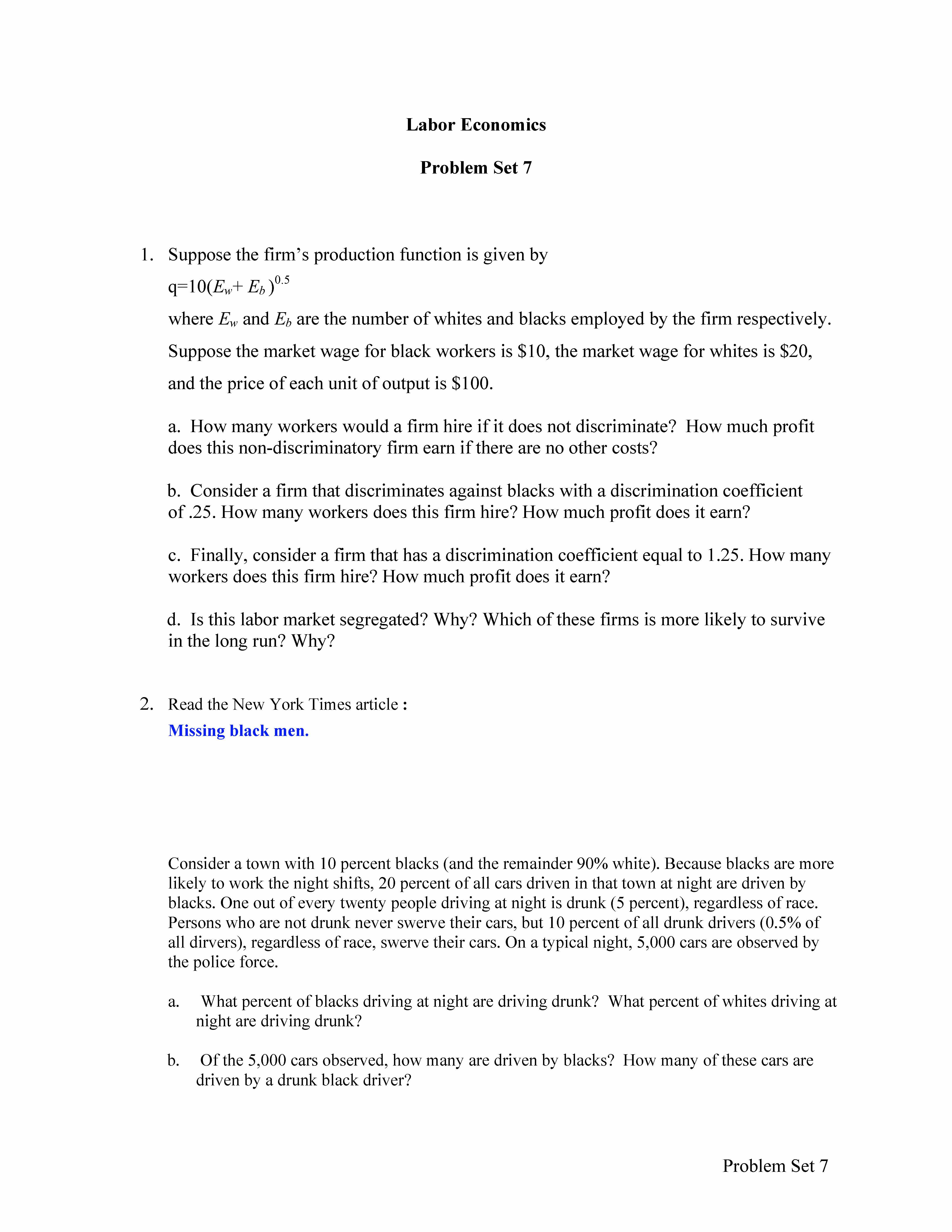 Labor Economics

Problem Set 7

1. Suppose the firm's production function is given by

$q=10(E_w+E_b)^{0.5}$

where $E_w$ and $E_b$ are the number of whites and blacks employed by the firm respectively.

Suppose the market wage for black workers is \$10, the market wage for whites is \$20, and the price of each unit of output is \$100.

a. How many workers would a firm hire if it does not discriminate? How much profit does this non-discriminatory firm earn if there are no other costs?

b. Consider a firm that discriminates against blacks with a discrimination coefficient of .25. How many workers does this firm hire? How much profit does it earn?

c. Finally, consider a firm that has a discrimination coefficient equal to 1.25. How many workers does this firm hire? How much profit does it earn?

d. Is this labor market segregated? Why? Which of these firms is more likely to survive in the long run? Why?

2. Read the New York Times article :

Missing black men.

Consider a town with 10 percent blacks (and the remainder 90% white). Because blacks are more likely to work the night shifts, 20 percent of all cars driven in that town at night are driven by blacks. One out of every twenty people driving at night is drunk (5 percent), regardless of race. Persons who are not drunk never swerve their cars, but 10 percent of all drunk drivers (0.5% of all dirvers), regardless of race, swerve their cars. On a typical night, 5,000 cars are observed by the police force.

a. What percent of blacks driving at night are driving drunk? What percent of whites driving at night are driving drunk?

b. Of the 5,000 cars observed, how many are driven by blacks? How many of these cars are driven by a drunk black driver?

Problem Set 7